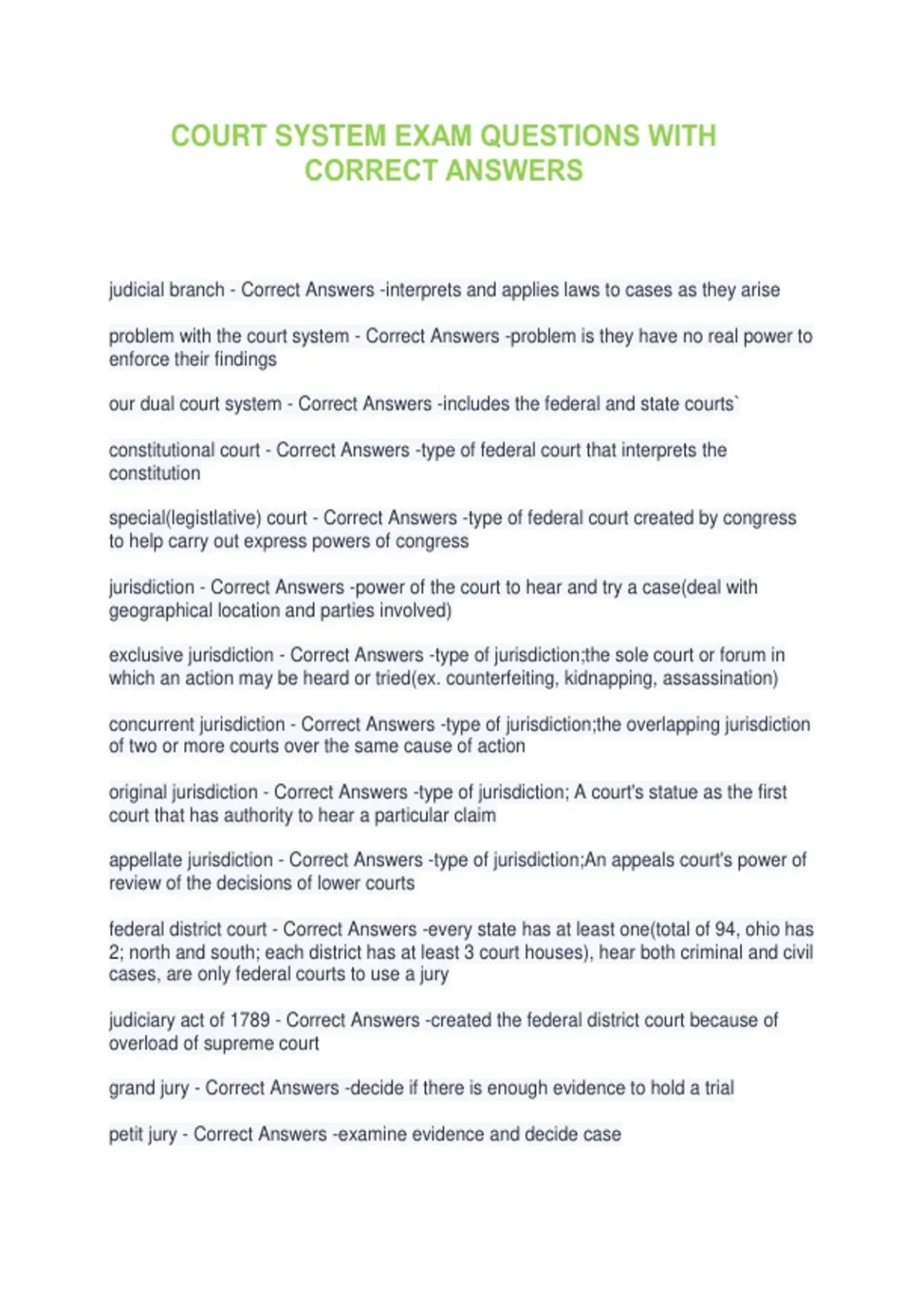 COURT SYSTEM EXAM QUESTIONS WITH CORRECT ANSWERS

judicial branch - Correct Answers -interprets and applies laws to cases as they arise

problem with the court system - Correct Answers -problem is they have no real power to enforce their findings

our dual court system - Correct Answers -includes the federal and state courts`

constitutional court - Correct Answers -type of federal court that interprets the constitution

special(legistlative) court - Correct Answers -type of federal court created by congress to help carry out express powers of congress

jurisdiction - Correct Answers -power of the court to hear and try a case(deal with geographical location and parties involved)

exclusive jurisdiction - Correct Answers -type of jurisdiction;the sole court or forum in which an action may be heard or tried(ex. counterfeiting, kidnapping, assassination)

concurrent jurisdiction - Correct Answers -type of jurisdiction;the overlapping jurisdiction of two or more courts over the same cause of action

original jurisdiction - Correct Answers -type of jurisdiction; A court's statue as the first court that has authority to hear a particular claim

appellate jurisdiction - Correct Answers -type of jurisdiction;An appeals court's power of review of the decisions of lower courts

federal district court - Correct Answers -every state has at least one(total of 94, ohio has 2; north and south; each district has at least 3 court houses), hear both criminal and civil cases, are only federal courts to use a jury

judiciary act of 1789 - Correct Answers -created the federal district court because of overload of supreme court

grand jury - Correct Answers -decide if there is enough evidence to hold a trial

petit jury - Correct Answers -examine evidence and decide case